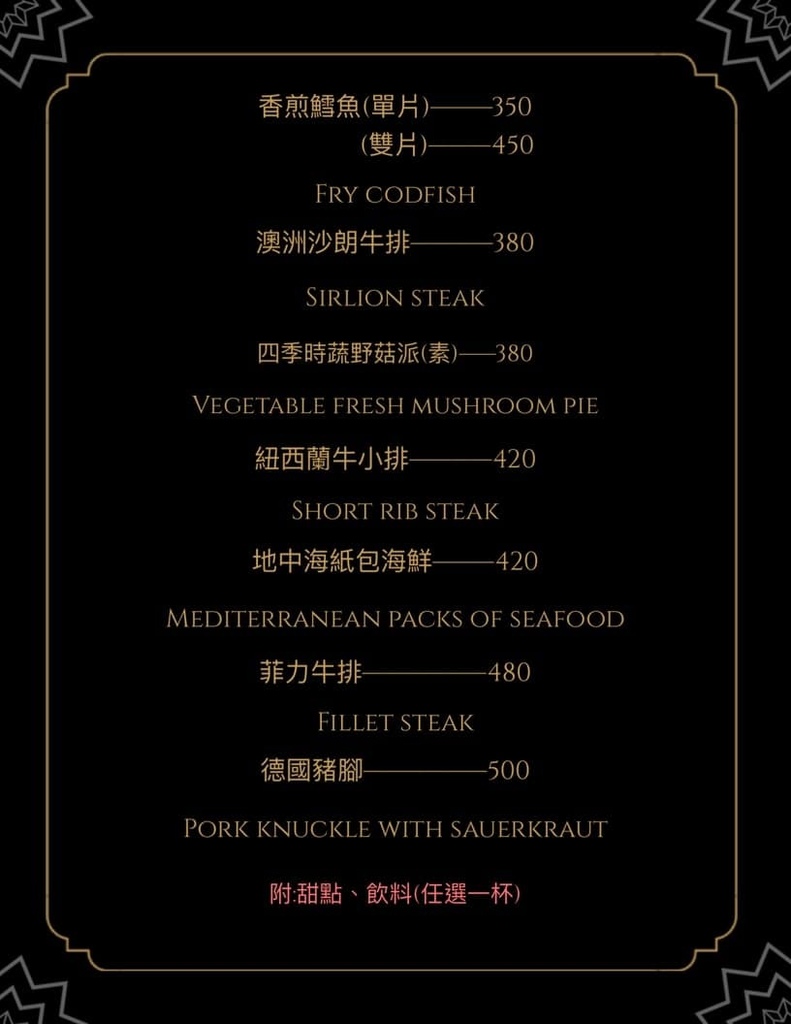 香煎鱈魚(單片)———350
(雙片)———450

FRY CODFISH

澳洲沙朗牛排————380

SIRLION STEAK

四季時蔬野菇派(素)——380

VEGETABLE FRESH MUSHROOM PIE

紐西蘭牛小排————420

SHORT RIB STEAK

地中海紙包海鮮———420

MEDITERRANEAN PACKS OF SEAFOOD

菲力牛排——————480

FILLET STEAK

德國豬腳——————500

PORK KNUCKLE WITH SAUERKRAUT

附:甜點、飲料(任選一杯)